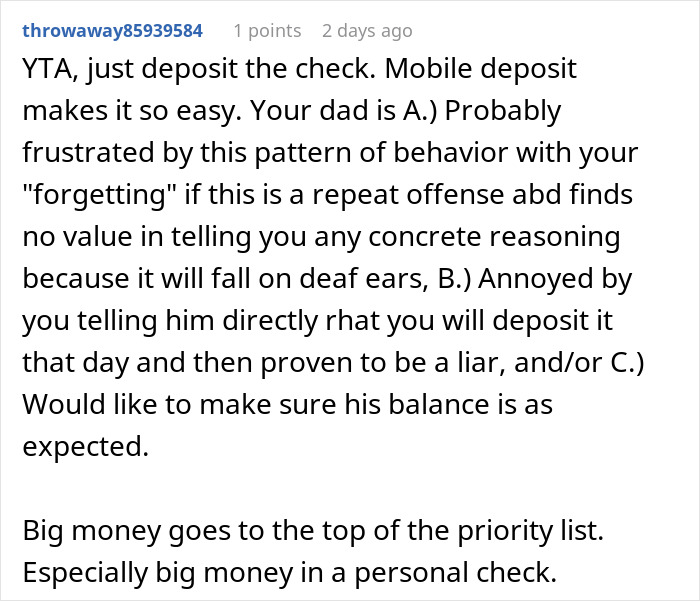 throwaway85939584 1 points 2 days ago

YTA, just deposit the check. Mobile deposit makes it so easy. Your dad is A.) Probably frustrated by this pattern of behavior with your "forgetting" if this is a repeat offense abd finds no value in telling you any concrete reasoning because it will fall on deaf ears, B.) Annoyed by you telling him directly rhat you will deposit it that day and then proven to be a liar, and/or C.) Would like to make sure his balance is as expected.

Big money goes to the top of the priority list. Especially big money in a personal check.